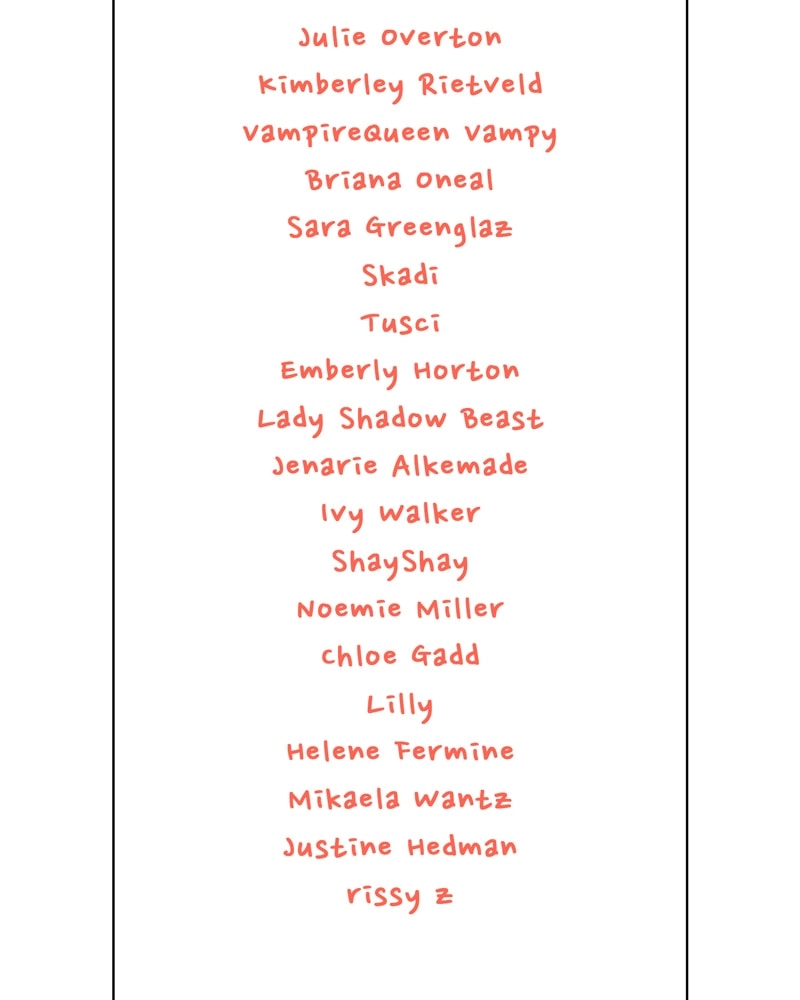 Julie Overton

Kimberley Rietveld

VampireQueen Vampy

Briana Oneal

Sara Greenglaz

Skadi

Tusci

Emberly Horton

Lady Shadow Beast

Jenarie Alkemade

Ivy Walker

ShayShay

Noemie Miller

Chloe Gadd

Lilly

Helene Fermine

Mikaela Wantz

Justine Hedman

rissy z